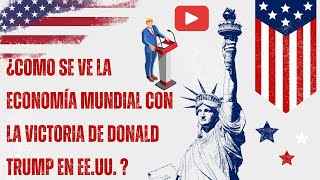 ¿COMO SE VE LA ECONOMÍA MUNDIAL CON LA VICTORIA DE DONALD TRUMP EN EE.UU. ?